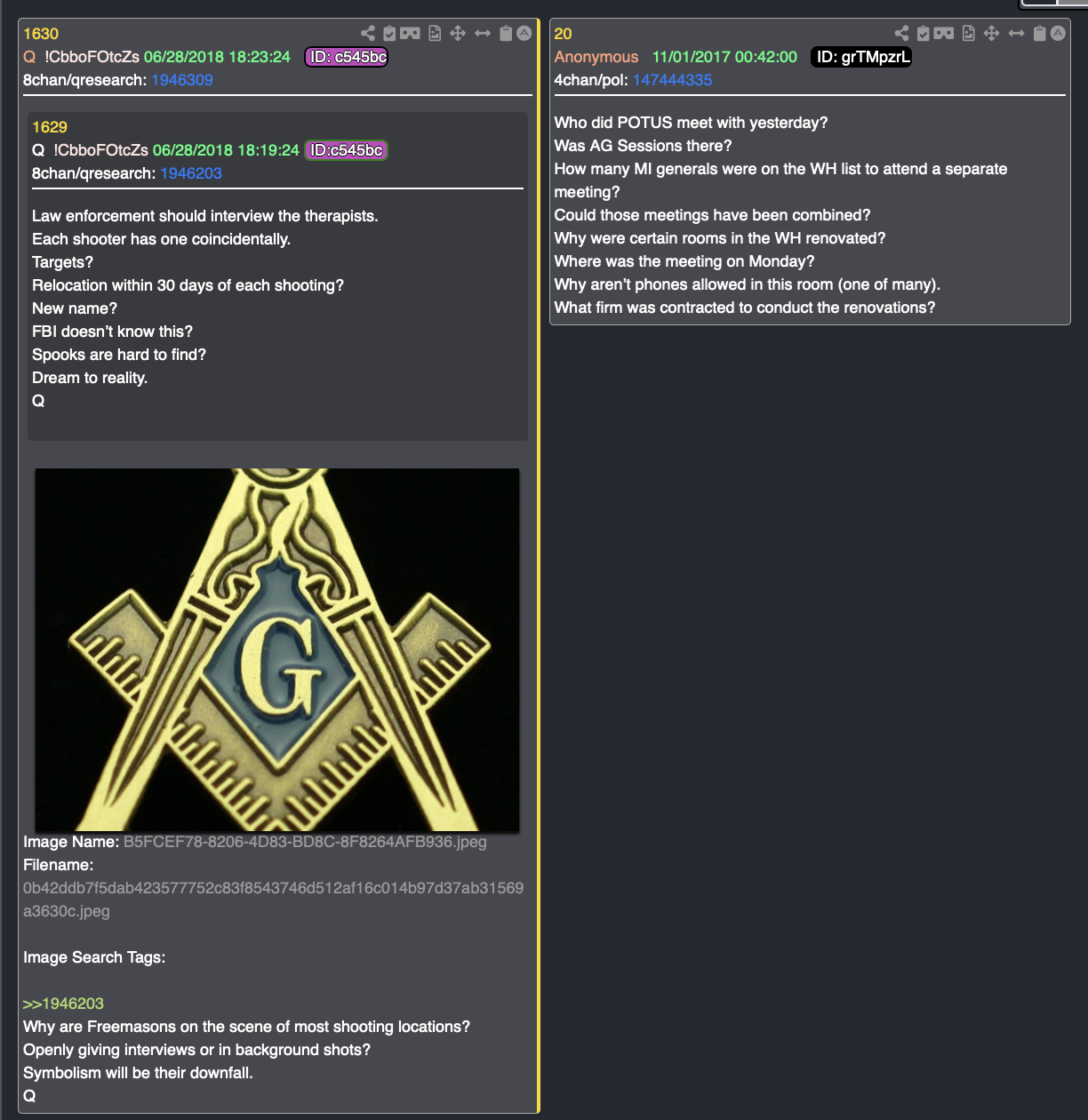 1630
Q !CbboFOtcZs 06/28/2018 18:23:24 ID: c545bc
8chan/qresearch: 1946309

1629
Q !CbboFOtcZs 06/28/2018 18:19:24 ID:c545bc
8chan/qresearch: 1946203

Law enforcement should interview the therapists.
Each shooter has one coincidentally.
Targets?
Relocation within 30 days of each shooting?
New name?
FBI doesn't know this?
Spooks are hard to find?
Dream to reality.
Q

G

Image Name: B5FCEF78-8206-4D83-BD8C-8F8264AFB936.jpeg
Filename:
0b42ddb7f5dab423577752c83f8543746d512af16c014b97d37ab31569a3630c.jpeg

Image Search Tags:

>>1946203
Why are Freemasons on the scene of most shooting locations?
Openly giving interviews or in background shots?
Symbolism will be their downfall.
Q

20
Anonymous 11/01/2017 00:42:00 ID: grTMpzrL
4chan/pol: 147444335

Who did POTUS meet with yesterday?
Was AG Sessions there?
How many MI generals were on the WH list to attend a separate meeting?
Could those meetings have been combined?
Why were certain rooms in the WH renovated?
Where was the meeting on Monday?
Why aren't phones allowed in this room (one of many).
What firm was contracted to conduct the renovations?